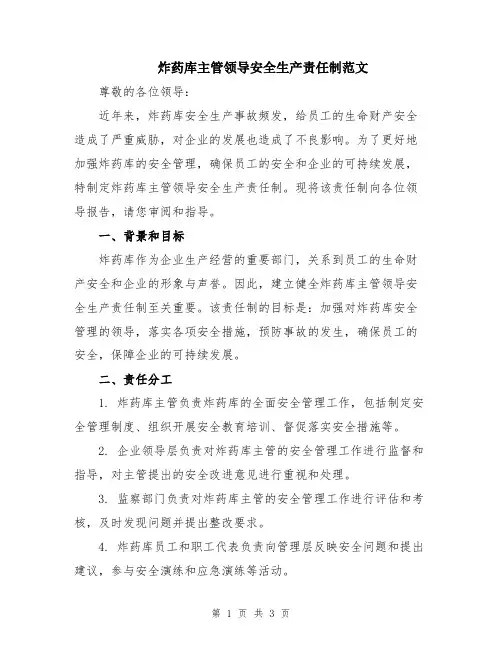 炸药库主管领导安全生产责任制范文

尊敬的各位领导：

近年来，炸药库安全生产事故频发，给员工的生命财产安全造成了严重威胁，对企业的发展也造成了不良影响。为了更好地加强炸药库的安全管理，确保员工的安全和企业的可持续发展，特制定炸药库主管领导安全生产责任制。现将该责任制向各位领导报告，请您审阅和指导。

一、背景和目标

炸药库作为企业生产经营的重要部门，关系到员工的生命财产安全和企业的形象与声誉。因此，建立健全炸药库主管领导安全生产责任制至关重要。该责任制的目标是：加强对炸药库安全管理的领导，落实各项安全措施，预防事故的发生，确保员工的安全，保障企业的可持续发展。

二、责任分工

1. 炸药库主管负责炸药库的全面安全管理工作，包括制定安全管理制度、组织开展安全教育培训、督促落实安全措施等。

2. 企业领导层负责对炸药库主管的安全管理工作进行监督和指导，对主管提出的安全改进意见进行重视和处理。

3. 监察部门负责对炸药库主管的安全管理工作进行评估和考核，及时发现问题并提出整改要求。

4. 炸药库员工和职工代表负责向管理层反映安全问题和提出建议，参与安全演练和应急演练等活动。

第 1 页 共 3 页